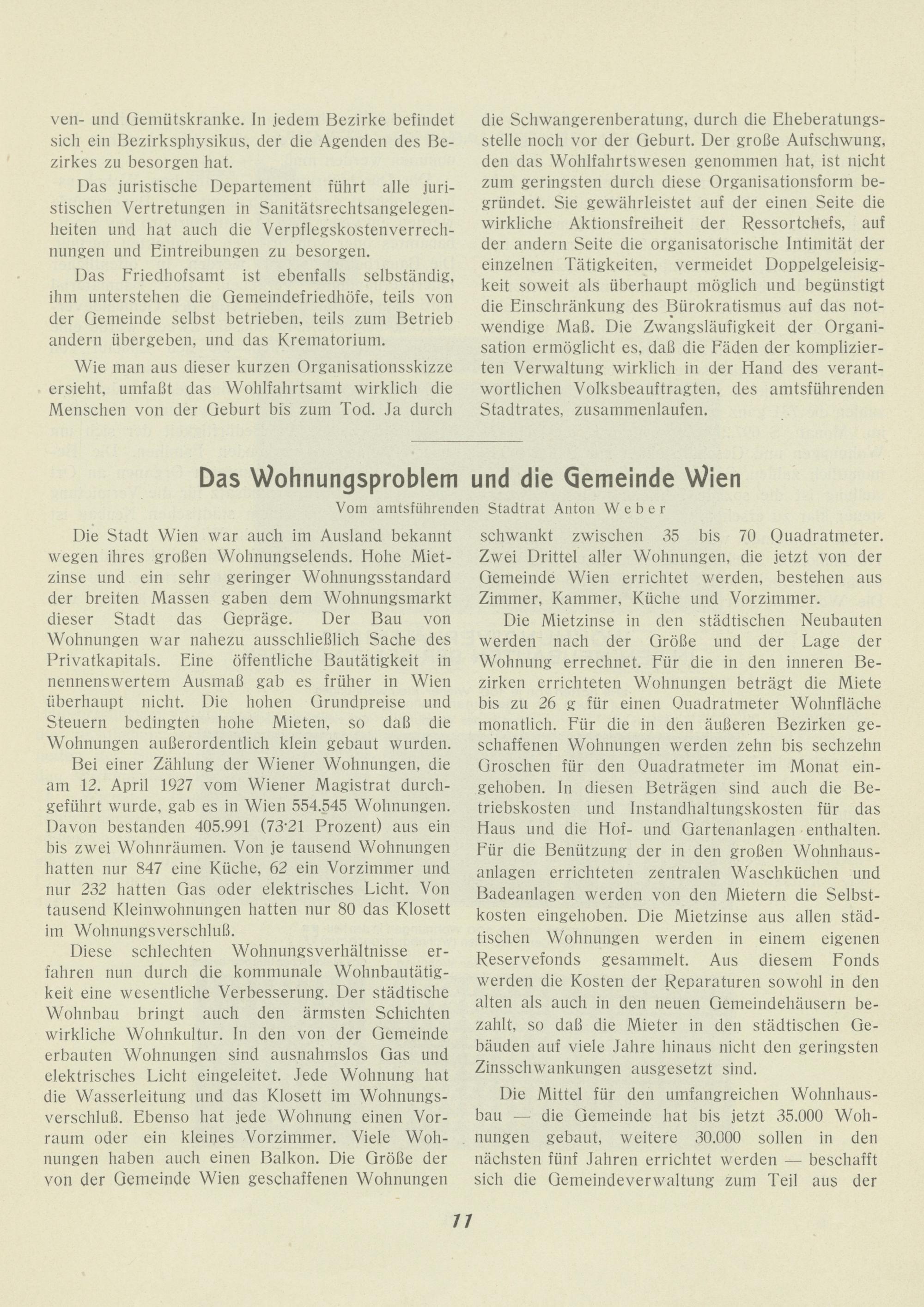 ven- und Gemütskranke. In jedem Bezirke befindet sich ein Bezirksphysikus, der die Agenden des Bezirkes zu besorgen hat.

Das juristische Departement führt alle juristischen Vertretungen in Sanitätsrechtsangelegenheiten und hat auch die Verpflegskostenverrechnungen und Eintreibungen zu besorgen.

Das Friedhofsamt ist ebenfalls selbständig, ihm unterstehen die Gemeindefriedhöfe, teils von der Gemeinde selbst betrieben, teils zum Betrieb andern übergeben, und das Krematorium.

Wie man aus dieser kurzen Organisationsskizze ersieht, umfaßt das Wohlfahrtsamt wirklich die Menschen von der Geburt bis zum Tod. Ja durch die Schwangerenberatung, durch die Eheberatungsstelle noch vor der Geburt. Der große Aufschwung, den das Wohlfahrtswesen genommen hat, ist nicht zum geringsten durch diese Organisationsform begründet. Sie gewährleistet auf der einen Seite die wirkliche Aktionsfreiheit der Ressortchefs, auf der andern Seite die organisatorische Intimität der einzelnen Tätigkeiten, vermeidet Doppelgeleisigkeit soweit als überhaupt möglich und begünstigt die Einschränkung des Bürokratismus auf das notwendige Maß. Die Zwangsläufigkeit der Organisation ermöglicht es, daß die Fäden der komplizierten Verwaltung wirklich in der Hand des verantwortlichen Volksbeauftragten, des amtsführenden Stadtrates, zusammenlaufen.

Das Wohnungsproblem und die Gemeinde Wien

Vom amtsführenden Stadtrat Anton Weber

Die Stadt Wien war auch im Ausland bekannt wegen ihres großen Wohnungselends. Hohe Mietzinse und ein sehr geringer Wohnungsstandard der breiten Massen gaben dem Wohnungsmarkt dieser Stadt das Gepräge. Der Bau von Wohnungen war nahezu ausschließlich Sache des Privatkapitals. Eine öffentliche Bautätigkeit in nennenswertem Ausmaß gab es früher in Wien überhaupt nicht. Die hohen Grundpreise und Steuern bedingten hohe Mieten, so daß die Wohnungen außerordentlich klein gebaut wurden.

Bei einer Zählung der Wiener Wohnungen, die am 12. April 1927 vom Wiener Magistrat durchgeführt wurde, gab es in Wien 554.545 Wohnungen. Davon bestanden 405.991 (73·21 Prozent) aus ein bis zwei Wohnräumen. Von je tausend Wohnungen hatten nur 847 eine Küche, 62 ein Vorzimmer und nur 232 hatten Gas oder elektrisches Licht. Von tausend Kleinwohnungen hatten nur 80 das Klosett im Wohnungsverschluß.

Diese schlechten Wohnungsverhältnisse erfahren nun durch die kommunale Wohnbautätigkeit eine wesentliche Verbesserung. Der städtische Wohnbau bringt auch den ärmsten Schichten wirkliche Wohnkultur. In den von der Gemeinde erbauten Wohnungen sind ausnahmslos Gas und elektrisches Licht eingeleitet. Jede Wohnung hat die Wasserleitung und das Klosett im Wohnungsverschluß. Ebenso hat jede Wohnung einen Vorraum oder ein kleines Vorzimmer. Viele Wohnungen haben auch einen Balkon. Die Größe der von der Gemeinde Wien geschaffenen Wohnungen schwankt zwischen 35 bis 70 Quadratmeter. Zwei Drittel aller Wohnungen, die jetzt von der Gemeinde Wien errichtet werden, bestehen aus Zimmer, Kammer, Küche und Vorzimmer.

Die Mietzinse in den städtischen Neubauten werden nach der Größe und der Lage der Wohnung errechnet. Für die in den inneren Bezirken errichteten Wohnungen beträgt die Miete bis zu 26 g für einen Quadratmeter Wohnfläche monatlich. Für die in den äußeren Bezirken geschaffenen Wohnungen werden zehn bis sechzehn Groschen für den Quadratmeter im Monat eingehoben. In diesen Beträgen sind auch die Betriebskosten und Instandhaltungskosten für das Haus und die Hof- und Gartenanlagen enthalten. Für die Benützung der in den großen Wohnhausanlagen errichteten zentralen Waschküchen und Badeanlagen werden von den Mietern die Selbstkosten eingehoben. Die Mietzinse aus allen städtischen Wohnungen werden in einem eigenen Reservefonds gesammelt. Aus diesem Fonds werden die Kosten der Reparaturen sowohl in den alten als auch in den neuen Gemeindehäusern bezahlt, so daß die Mieter in den städtischen Gebäuden auf viele Jahre hinaus nicht den geringsten Zinsschwankungen ausgesetzt sind.

Die Mittel für den umfangreichen Wohnhausbau — die Gemeinde hat bis jetzt 35.000 Wohnungen gebaut, weitere 30.000 sollen in den nächsten fünf Jahren errichtet werden — beschafft sich die Gemeindeverwaltung zum Teil aus der

11